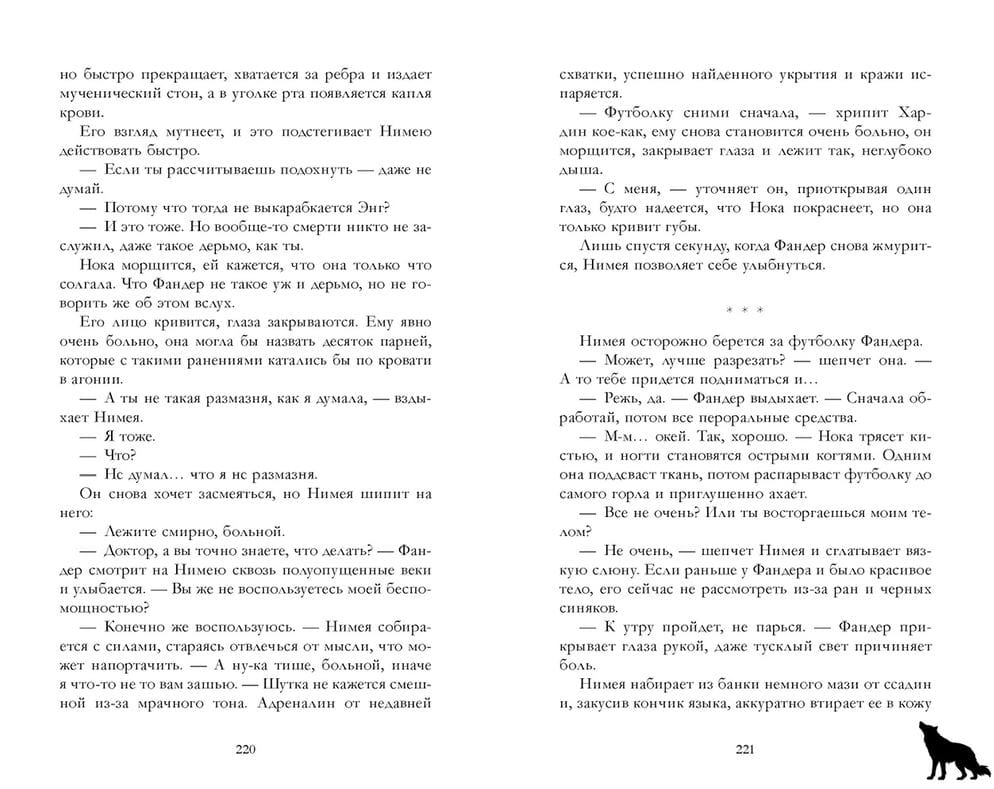 но быстро прекращает, хватается за ребра и издает мученический стон, а в уголке рта появляется капля крови.

Его взгляд мутнеет, и это подстегивает Нимею действовать быстро.

— Если ты рассчитываешь подохнуть — даже не думай.

— Потому что тогда не выкарабкается Энг?

— И это тоже. Но вообще-то смерти никто не заслужил, даже такое дерьмо, как ты.

Нока морщится, ей кажется, что она только что солгала. Что Фандер не такое уж и дерьмо, но не говорить же об этом вслух.

Его лицо кривится, глаза закрываются. Ему явно очень больно, она могла бы назвать десяток парней, которые с такими ранениями катались бы по кровати в агонии.

— А ты не такая размазня, как я думала, — вздыхает Нимея.

— Я тоже.

— Что?

— Не думал… что я не размазня.

Он снова хочет засмеяться, но Нимея шипит на него:

— Лежите смирно, больной.

— Доктор, а вы точно знаете, что делать? — Фандер смотрит на Нимею сквозь полуопущенные веки и улыбается. — Вы же не воспользуетесь моей беспомощностью?

— Конечно же воспользуюсь. — Нимея собирается с силами, стараясь отвлечься от мысли, что может напортачить. — А ну-ка тише, больной, иначе я что-то не то вам зашью. — Шутка не кажется смешной из-за мрачного тона. Адреналин от недавней

220

схватки, успешно найденного укрытия и кражи испаряется.

— Футболку сними сначала, — хрипит Хардин кое-как, ему снова становится очень больно, он морщится, закрывает глаза и лежит так, неглубоко дыша.

— С меня, — уточняет он, приоткрывая один глаз, будто надеется, что Нока покраснеет, но она только кривит губы.

Лишь спустя секунду, когда Фандер снова жмурится, Нимея позволяет себе улыбнуться.

* * *

Нимея осторожно берется за футболку Фандера.

— Может, лучше разрезать? — шепчет она. — А то тебе придется подниматься и…

— Режь, да. — Фандер выдыхает. — Сначала обработай, потом все пероральные средства.

— М-м… окей. Так, хорошо. — Нока трясет кистью, и ногти становятся острыми когтями. Одним она поддевает ткань, потом распарывает футболку до самого горла и приглушенно ахает.

— Все не очень? Или ты восторгаешься моим телом?

— Не очень, — шепчет Нимея и сглатывает вязкую слюну. Если раньше у Фандера и было красивое тело, его сейчас не рассмотреть из-за ран и черных синяков.

— К утру пройдет, не парься. — Фандер прикрывает глаза рукой, даже тусклый свет причиняет боль.

Нимея набирает из банки немного мази от ссадин и, закусив кончик языка, аккуратно втирает ее в кожу

221